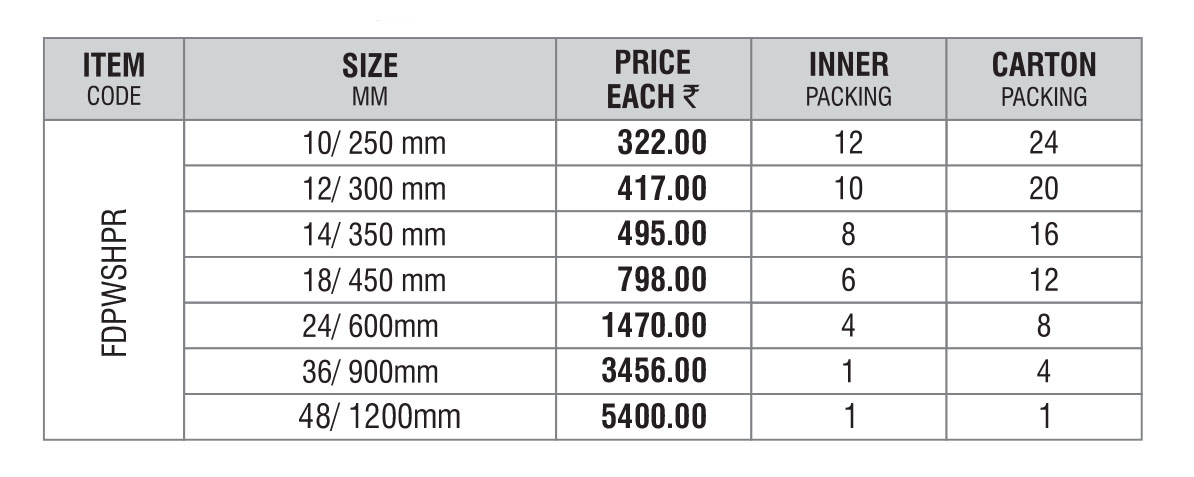 | ITEM CODE | SIZE MM | PRICE EACH ₹ | INNER PACKING | CARTON PACKING |
|---|---|---|---|---|
| FDPWSHPR | 10/ 250 mm | 322.00 | 12 | 24 |
| | 12/ 300 mm | 417.00 | 10 | 20 |
| | 14/ 350 mm | 495.00 | 8 | 16 |
| | 18/ 450 mm | 798.00 | 6 | 12 |
| | 24/ 600mm | 1470.00 | 4 | 8 |
| | 36/ 900mm | 3456.00 | 1 | 4 |
| | 48/ 1200mm | 5400.00 | 1 | 1 |